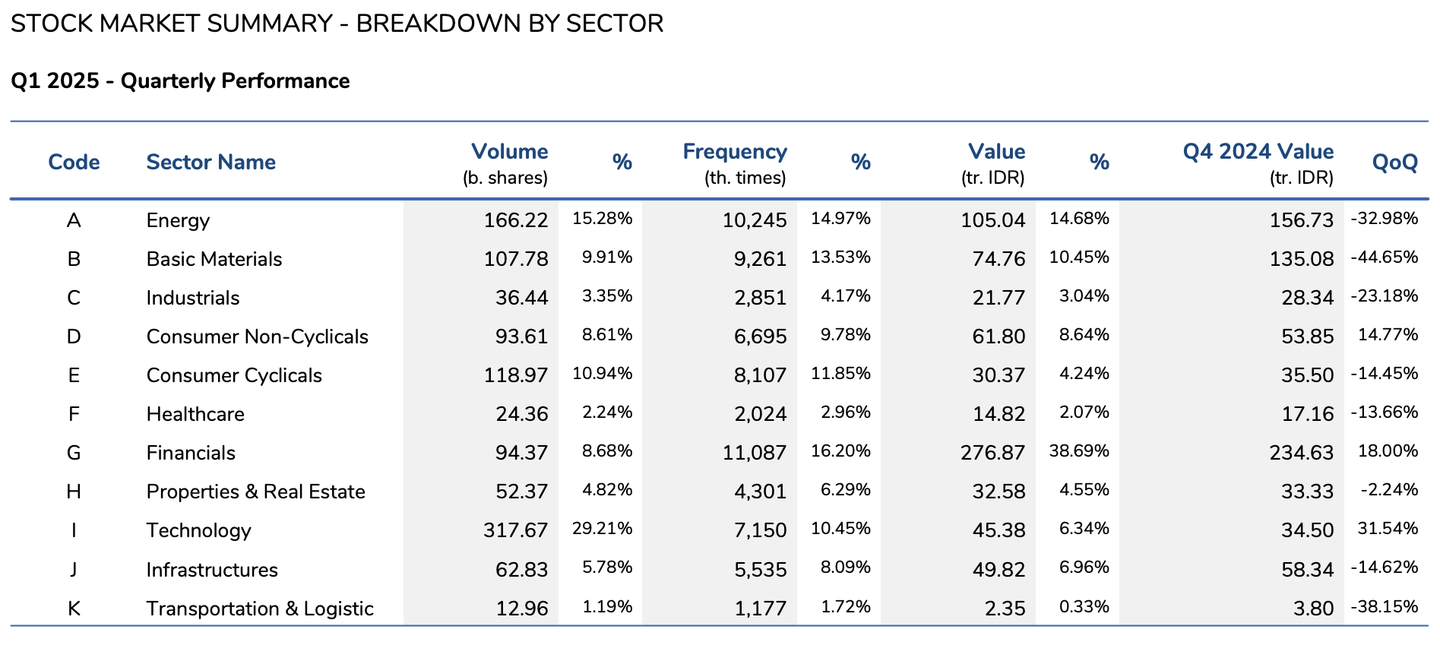 STOCK MARKET SUMMARY - BREAKDOWN BY SECTOR

Q1 2025 - Quarterly Performance

| Code | Sector Name | Volume (b. shares) | % | Frequency (th. times) | % | Value (tr. IDR) | % | Q4 2024 Value (tr. IDR) | QoQ |
|---|---|---|---|---|---|---|---|---|---|
| A | Energy | 166.22 | 15.28% | 10,245 | 14.97% | 105.04 | 14.68% | 156.73 | -32.98% |
| B | Basic Materials | 107.78 | 9.91% | 9,261 | 13.53% | 74.76 | 10.45% | 135.08 | -44.65% |
| C | Industrials | 36.44 | 3.35% | 2,851 | 4.17% | 21.77 | 3.04% | 28.34 | -23.18% |
| D | Consumer Non-Cyclicals | 93.61 | 8.61% | 6,695 | 9.78% | 61.80 | 8.64% | 53.85 | 14.77% |
| E | Consumer Cyclicals | 118.97 | 10.94% | 8,107 | 11.85% | 30.37 | 4.24% | 35.50 | -14.45% |
| F | Healthcare | 24.36 | 2.24% | 2,024 | 2.96% | 14.82 | 2.07% | 17.16 | -13.66% |
| G | Financials | 94.37 | 8.68% | 11,087 | 16.20% | 276.87 | 38.69% | 234.63 | 18.00% |
| H | Properties & Real Estate | 52.37 | 4.82% | 4,301 | 6.29% | 32.58 | 4.55% | 33.33 | -2.24% |
| I | Technology | 317.67 | 29.21% | 7,150 | 10.45% | 45.38 | 6.34% | 34.50 | 31.54% |
| J | Infrastructures | 62.83 | 5.78% | 5,535 | 8.09% | 49.82 | 6.96% | 58.34 | -14.62% |
| K | Transportation & Logistic | 12.96 | 1.19% | 1,177 | 1.72% | 2.35 | 0.33% | 3.80 | -38.15% |